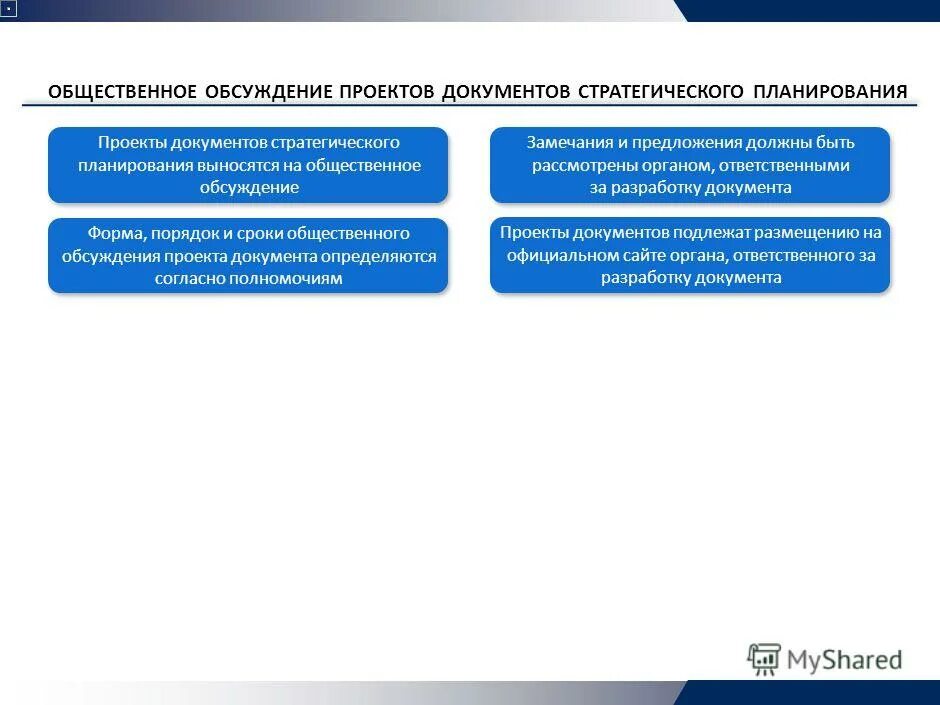 ОБЩЕСТВЕННОЕ ОБСУЖДЕНИЕ ПРОЕКТОВ ДОКУМЕНТОВ СТРАТЕГИЧЕСКОГО ПЛАНИРОВАНИЯ

Проекты документов стратегического планирования выносятся на общественное обсуждение

Форма, порядок и сроки общественного обсуждения проекта документа определяются согласно полномочиям

Замечания и предложения должны быть рассмотрены органом, ответственными за разработку документа

Проекты документов подлежат размещению на официальном сайте органа, ответственного за разработку документа

MyShared